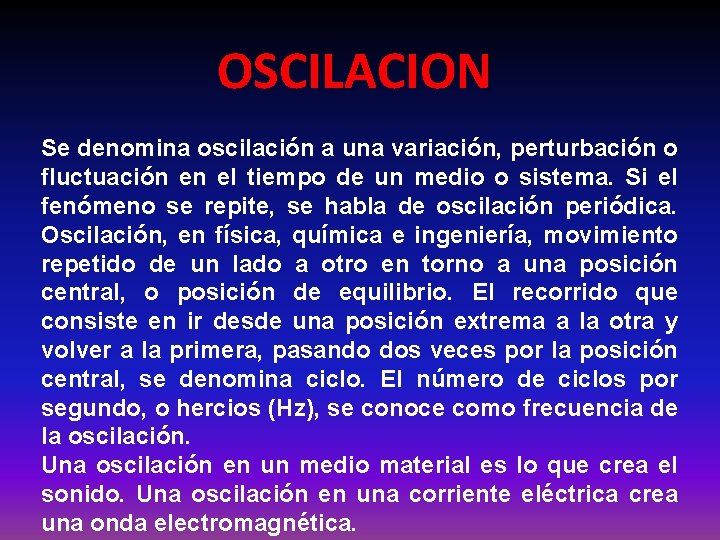 OSCILACION

Se denomina oscilación a una variación, perturbación o fluctuación en el tiempo de un medio o sistema. Si el fenómeno se repite, se habla de oscilación periódica. Oscilación, en física, química e ingeniería, movimiento repetido de un lado a otro en torno a una posición central, o posición de equilibrio. El recorrido que consiste en ir desde una posición extrema a la otra y volver a la primera, pasando dos veces por la posición central, se denomina ciclo. El número de ciclos por segundo, o hercios (Hz), se conoce como frecuencia de la oscilación.
Una oscilación en un medio material es lo que crea el sonido. Una oscilación en una corriente eléctrica crea una onda electromagnética.